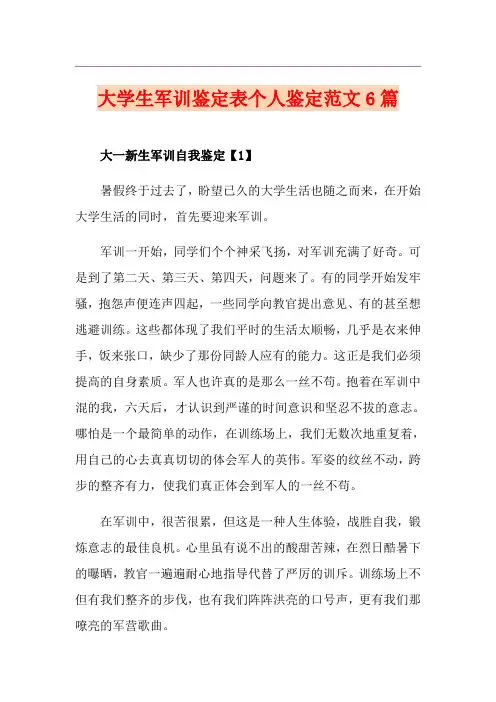 大学生军训鉴定表个人鉴定范文6篇

大一新生军训自我鉴定【1】

暑假终于过去了，盼望已久的大学生活也随之而来，在开始大学生活的同时，首先要迎来军训。

军训一开始，同学们个个神采飞扬，对军训充满了好奇。可是到了第二天、第三天、第四天，问题来了。有的同学开始发牢骚，抱怨声便连声四起，一些同学向教官提出意见、有的甚至想逃避训练。这些都体现了我们平时的生活太顺畅，几乎是衣来伸手，饭来张口，缺少了那份同龄人应有的能力。这正是我们必须提高的自身素质。军人也许真的是那么一丝不苟。抱着在军训中混的我，六天后，才认识到严谨的时间意识和坚忍不拔的意志。哪怕是一个最简单的动作，在训练场上，我们无数次地重复着，用自己的心去真真切切的体会军人的英伟。军姿的纹丝不动，跨步的整齐有力，使我们真正体会到军人的一丝不苟。

在军训中，很苦很累，但这是一种人生体验，战胜自我，锻炼意志的最佳良机。心里虽有说不出的酸甜苦辣，在烈日酷暑下的曝晒，教官一遍遍耐心地指导代替了严厉的训斥。训练场上不但有我们整齐的步伐，也有我们阵阵洪亮的口号声，更有我们那嘹亮的军营歌曲。